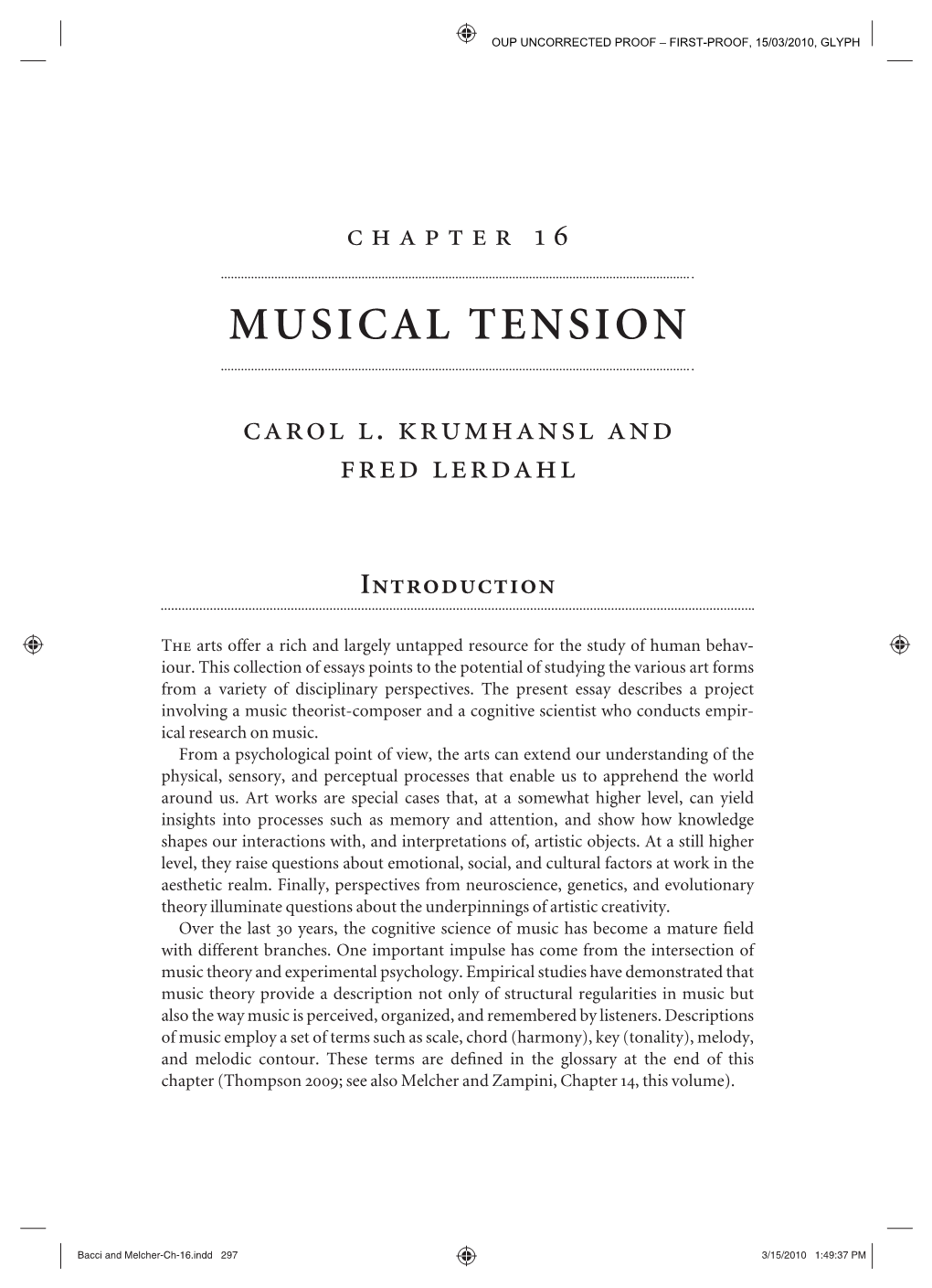 OUP UNCORRECTED PROOF – FIRST-PROOF, 15/03/2010, GLYPH

chapter 16

MUSICAL TENSION

carol l. krumhansl and fred lerdahl

Introduction

The arts offer a rich and largely untapped resource for the study of human behaviour. This collection of essays points to the potential of studying the various art forms from a variety of disciplinary perspectives. The present essay describes a project involving a music theorist-composer and a cognitive scientist who conducts empirical research on music.

From a psychological point of view, the arts can extend our understanding of the physical, sensory, and perceptual processes that enable us to apprehend the world around us. Art works are special cases that, at a somewhat higher level, can yield insights into processes such as memory and attention, and show how knowledge shapes our interactions with, and interpretations of, artistic objects. At a still higher level, they raise questions about emotional, social, and cultural factors at work in the aesthetic realm. Finally, perspectives from neuroscience, genetics, and evolutionary theory illuminate questions about the underpinnings of artistic creativity.

Over the last 30 years, the cognitive science of music has become a mature field with different branches. One important impulse has come from the intersection of music theory and experimental psychology. Empirical studies have demonstrated that music theory provide a description not only of structural regularities in music but also the way music is perceived, organized, and remembered by listeners. Descriptions of music employ a set of terms such as scale, chord (harmony), key (tonality), melody, and melodic contour. These terms are defined in the glossary at the end of this chapter (Thompson 2009; see also Melcher and Zampini, Chapter 14, this volume).

Bacci and Melcher-Ch-16.indd 297 3/15/2010 1:49:37 PM